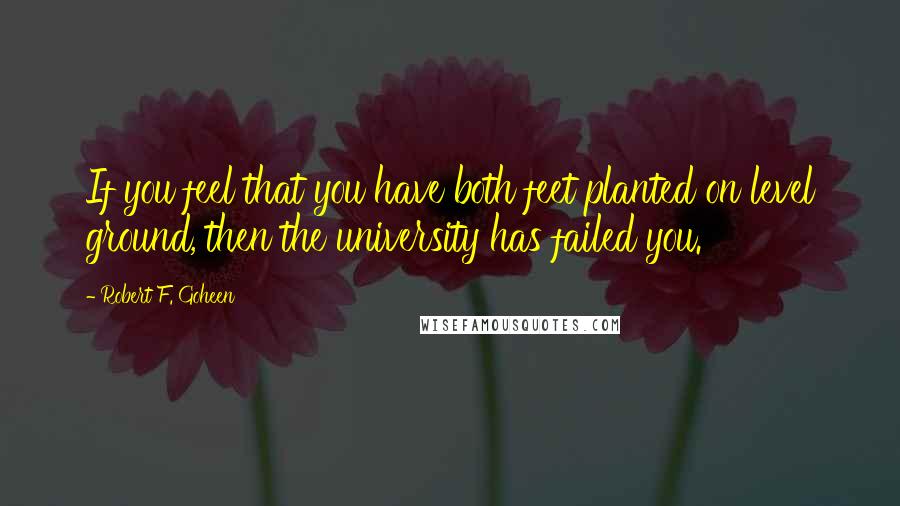 If you feel that you have both feet planted on level ground, then the university has failed you.

- Robert F. Goheen

WISEFAMOUSQUOTES.COM